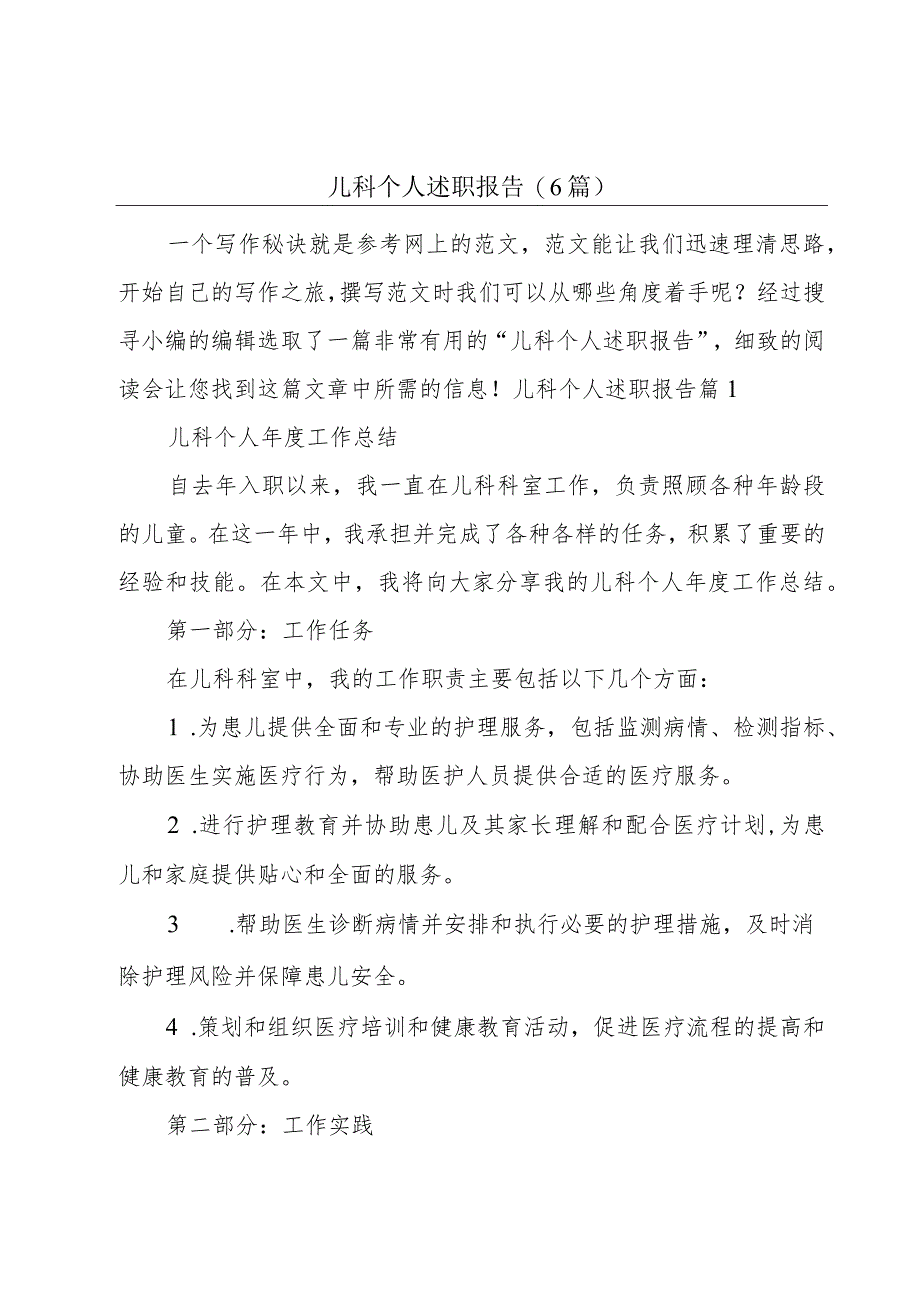 儿科个人述职报告（6篇）

一个写作秘诀就是参考网上的范文，范文能让我们迅速理清思路，开始自己的写作之旅，撰写范文时我们可以从哪些角度着手呢？经过搜寻小编的编辑选取了一篇非常有用的“儿科个人述职报告”，细致的阅读会让您找到这篇文章中所需的信息！儿科个人述职报告篇1

儿科个人年度工作总结

自去年入职以来，我一直在儿科科室工作，负责照顾各种年龄段的儿童。在这一年中，我承担并完成了各种各样的任务，积累了重要的经验和技能。在本文中，我将向大家分享我的儿科个人年度工作总结。

第一部分：工作任务

在儿科科室中，我的工作职责主要包括以下几个方面：

1 .为患儿提供全面和专业的护理服务，包括监测病情、检测指标、协助医生实施医疗行为，帮助医护人员提供合适的医疗服务。

2 .进行护理教育并协助患儿及其家长理解和配合医疗计划，为患儿和家庭提供贴心和全面的服务。

3 .帮助医生诊断病情并安排和执行必要的护理措施，及时消除护理风险并保障患儿安全。

4 .策划和组织医疗培训和健康教育活动，促进医疗流程的提高和健康教育的普及。

第二部分：工作实践